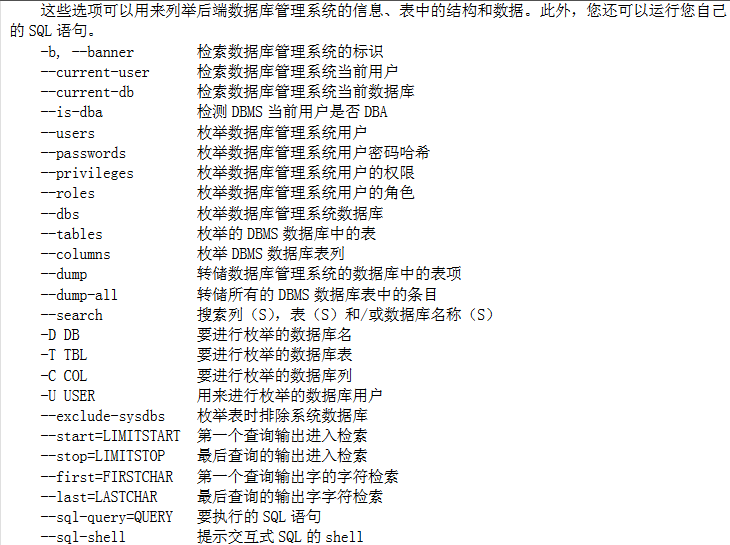 这些选项可以用来列举后端数据库管理系统的信息、表中的结构和数据。此外，您还可以运行您自己的 SQL 语句。

-b, --banner 检索数据库管理系统的标识
--current-user 检索数据库管理系统当前用户
--current-db 检索数据库管理系统当前数据库
--is-dba 检测 DBMS 当前用户是否 DBA
--users 枚举数据库管理系统用户
--passwords 枚举数据库管理系统用户密码哈希
--privileges 枚举数据库管理系统用户的权限
--roles 枚举数据库管理系统用户的角色
--dbs 枚举数据库管理系统数据库
--tables 枚举的 DBMS 数据库中的表
--columns 枚举 DBMS 数据库表列
--dump 转储数据库管理系统的数据库中的表项
--dump-all 转储所有的 DBMS 数据库表中的条目
--search 搜索列（S），表（S）和/或数据库名称（S）
-D DB 要进行枚举的数据库名
-T TBL 要进行枚举的数据库表
-C COL 要进行枚举的数据库列
-U USER 用来进行枚举的数据库用户
--exclude-sysdbs 枚举表时排除系统数据库
--start=LIMITSTART 第一个查询输出进入检索
--stop=LIMITSTOP 最后查询的输出进入检索
--first=FIRSTCHAR 第一个查询输出字的字符检索
--last=LASTCHAR 最后查询的输出字字符检索
--sql-query=QUERY 要执行的 SQL 语句
--sql-shell 提示交互式 SQL 的 shell